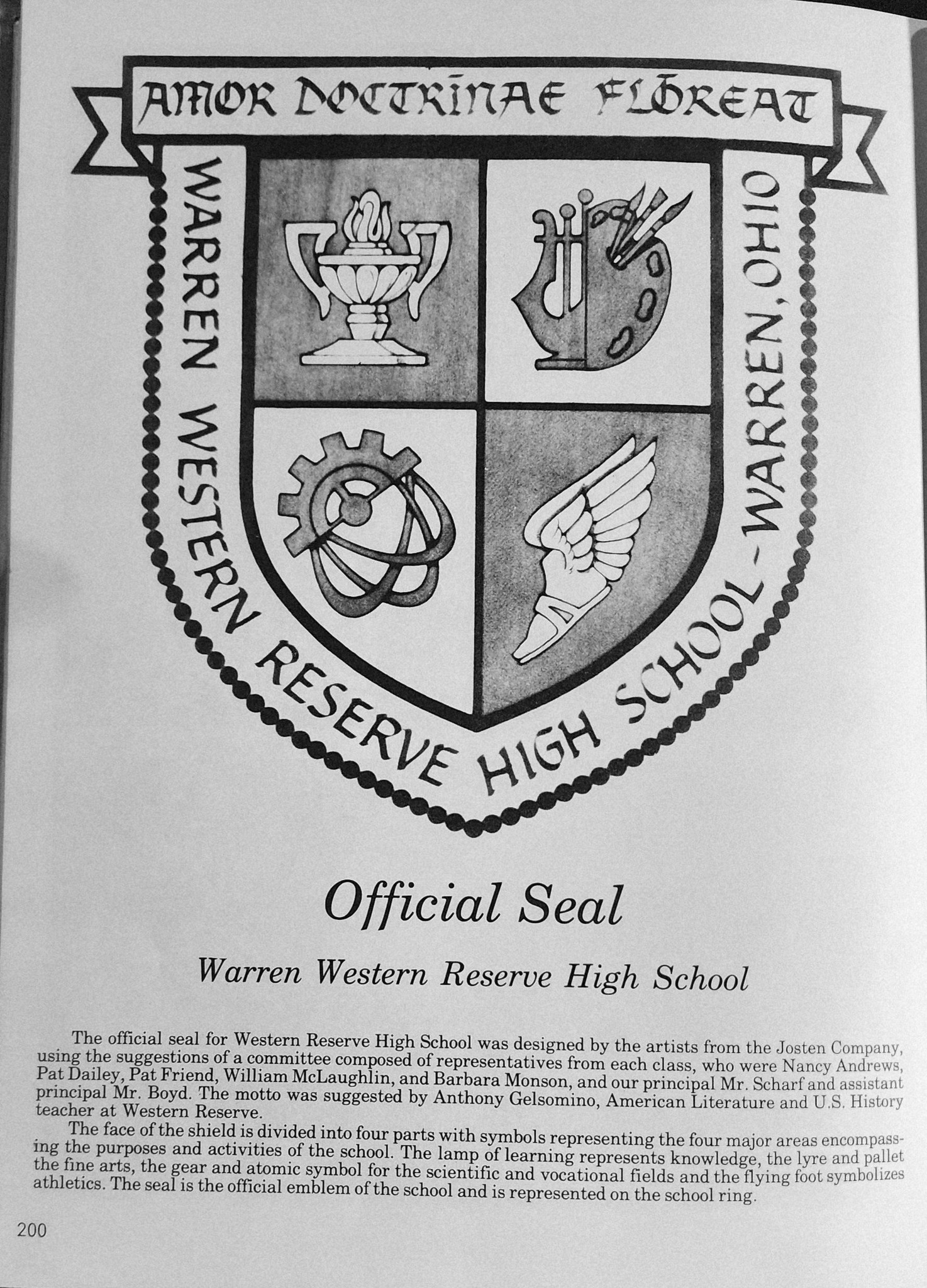 AMOR DOCTRINAE FLOREAT

WARREN WESTERN RESERVE HIGH SCHOOL - WARREN, OHIO

Official Seal

Warren Western Reserve High School

The official seal for Western Reserve High School was designed by the artists from the Josten Company, using the suggestions of a committee composed of representatives from each class, who were Nancy Andrews, Pat Dailey, Pat Friend, William McLaughlin, and Barbara Monson, and our principal Mr. Scharf and assistant principal Mr. Boyd. The motto was suggested by Anthony Gelsomino, American Literature and U.S. History teacher at Western Reserve.

The face of the shield is divided into four parts with symbols representing the four major areas encompassing the purposes and activities of the school. The lamp of learning represents knowledge, the lyre and pallet the fine arts, the gear and atomic symbol for the scientific and vocational fields and the flying foot symbolizes athletics. The seal is the official emblem of the school and is represented on the school ring.

200